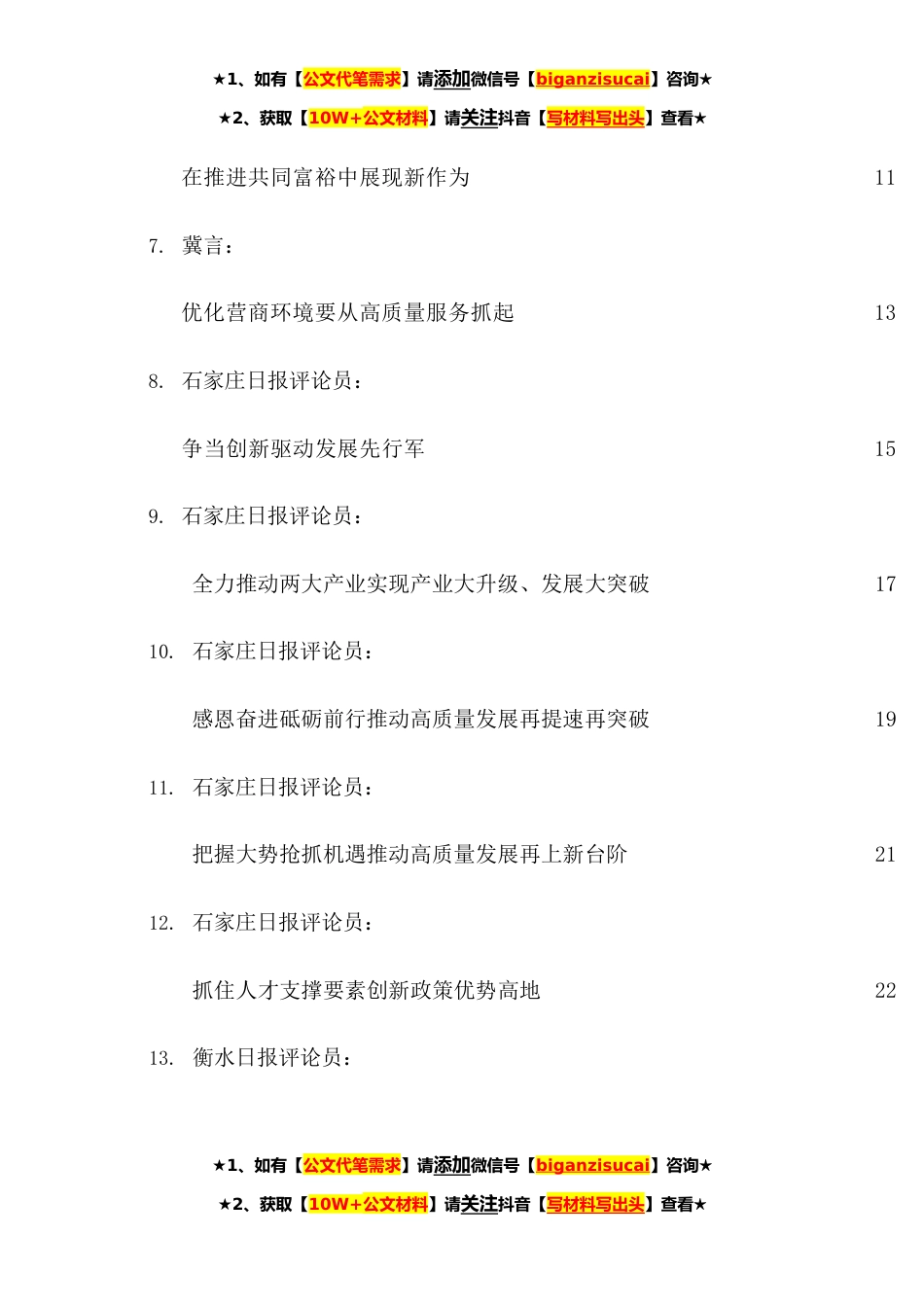 ★1、如有【公文代笔需求】请添加微信号【biganzisucai】咨询★

★2、获取【10W+公文材料】请关注抖音【写材料写出头】查看★

在推进共同富裕中展现新作为 11

7. 冀言：

优化营商环境要从高质量服务抓起 13

8. 石家庄日报评论员：

争当创新驱动发展先行军 15

9. 石家庄日报评论员：

全力推动两大产业实现产业大升级、发展大突破 17

10. 石家庄日报评论员：

感恩奋进砥砺前行推动高质量发展再提速再突破 19

11. 石家庄日报评论员：

把握大势抢抓机遇推动高质量发展再上新台阶 21

12. 石家庄日报评论员：

抓住人才支撑要素创新政策优势高地 22

13. 衡水日报评论员：

★1、如有【公文代笔需求】请添加微信号【biganzisucai】咨询★

★2、获取【10W+公文材料】请关注抖音【写材料写出头】查看★